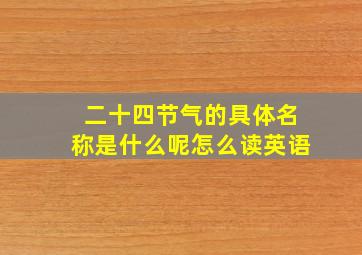 二十四节气的具体名称是什么呢怎么读英语